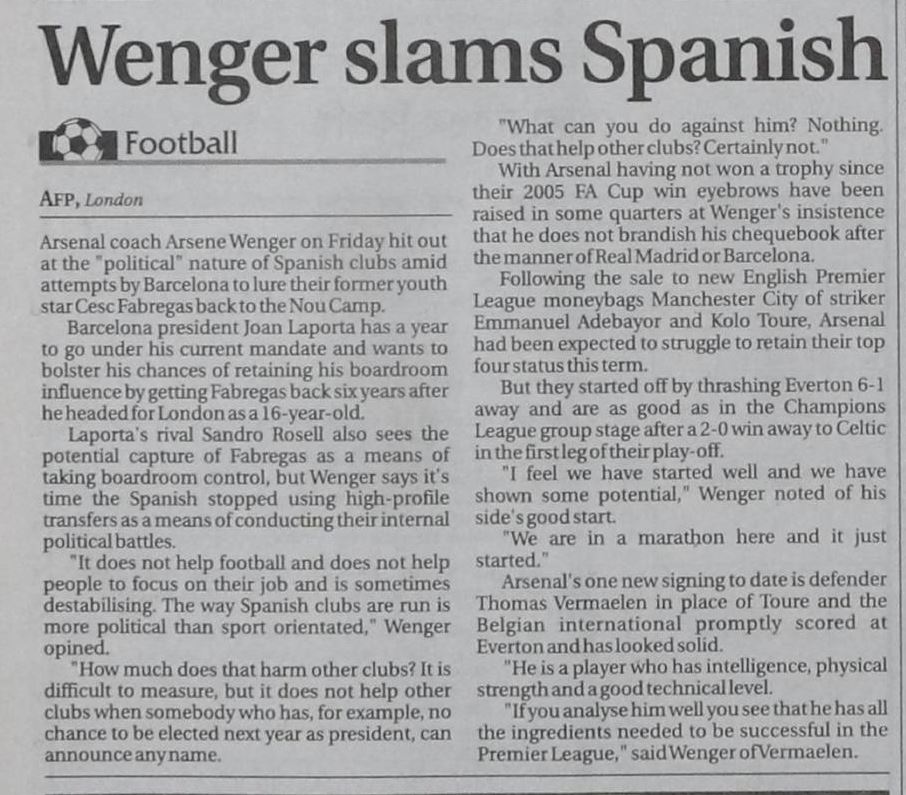 Wenger slams Spanish

Football

AFP, London

Arsenal coach Arsene Wenger on Friday hit out at the "political" nature of Spanish clubs amid attempts by Barcelona to lure their former youth star Cesc Fabregas back to the Nou Camp.

Barcelona president Joan Laporta has a year to go under his current mandate and wants to bolster his chances of retaining his boardroom influence by getting Fabregas back six years after he headed for London as a 16-year-old.

Laporta's rival Sandro Rosell also sees the potential capture of Fabregas as a means of taking boardroom control, but Wenger says it's time the Spanish stopped using high-profile transfers as a means of conducting their internal political battles.

"It does not help football and does not help people to focus on their job and is sometimes destabilising. The way Spanish clubs are run is more political than sport orientated," Wenger opined.

"How much does that harm other clubs? It is difficult to measure, but it does not help other clubs when somebody who has, for example, no chance to be elected next year as president, can announce any name.

"What can you do against him? Nothing. Does that help other clubs? Certainly not."

With Arsenal having not won a trophy since their 2005 FA Cup win eyebrows have been raised in some quarters at Wenger's insistence that he does not brandish his chequebook after the manner of Real Madrid or Barcelona.

Following the sale to new English Premier League moneybags Manchester City of striker Emmanuel Adebayor and Kolo Toure, Arsenal had been expected to struggle to retain their top four status this term.

But they started off by thrashing Everton 6-1 away and are as good as in the Champions League group stage after a 2-0 win away to Celtic in the first leg of their play-off.

"I feel we have started well and we have shown some potential," Wenger noted of his side's good start.

"We are in a marathon here and it just started."

Arsenal's one new signing to date is defender Thomas Vermaelen in place of Toure and the Belgian international promptly scored at Everton and has looked solid.

"He is a player who has intelligence, physical strength and a good technical level.

"If you analyse him well you see that he has all the ingredients needed to be successful in the Premier League," said Wenger of Vermaelen.